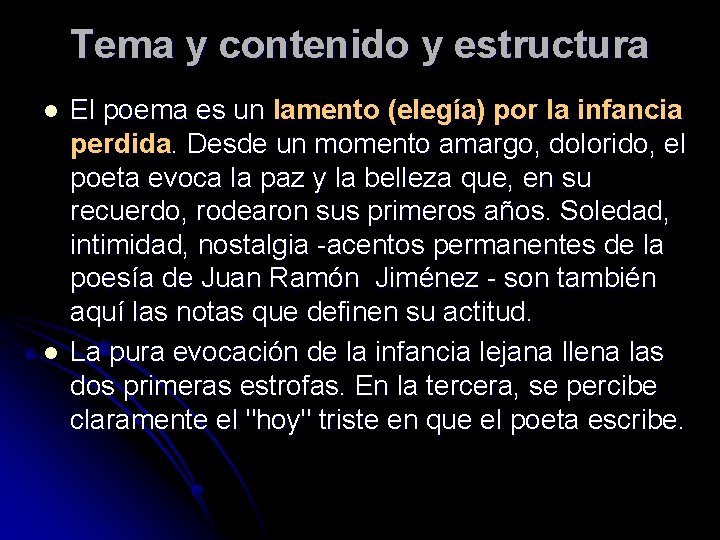 Tema y contenido y estructura

• El poema es un lamento (elegía) por la infancia perdida. Desde un momento amargo, dolorido, el poeta evoca la paz y la belleza que, en su recuerdo, rodearon sus primeros años. Soledad, intimidad, nostalgia -acentos permanentes de la poesía de Juan Ramón  Jiménez - son también aquí las notas que definen su actitud.
• La pura evocación de la infancia lejana llena las dos primeras estrofas. En la tercera, se percibe claramente el "hoy" triste en que el poeta escribe.